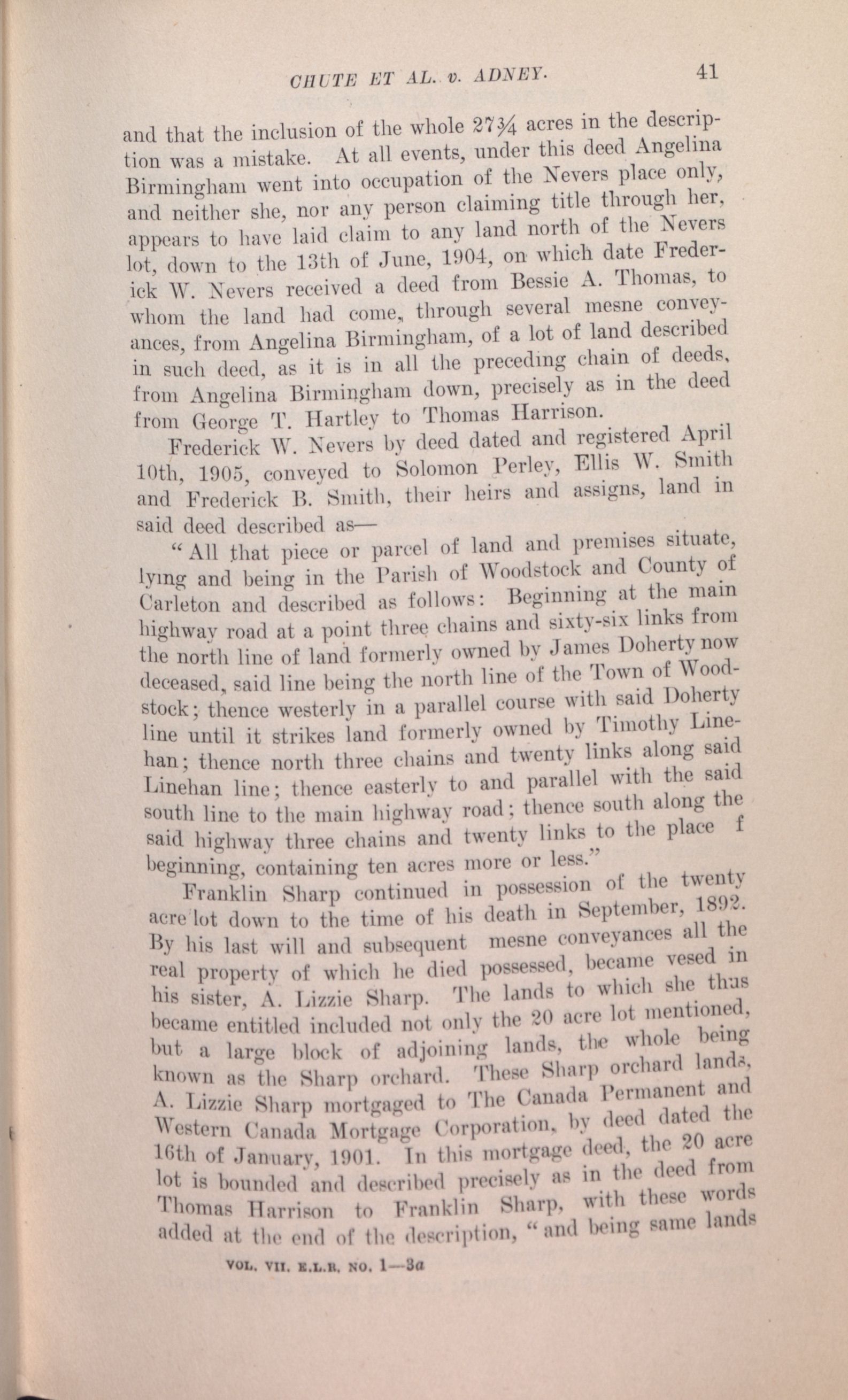 CHUTE ET AL. v. ADNEY. 41

and that the inclusion of the whole 27¾ acres in the description was a mistake. At all events, under this deed Angelina Birmingham went into occupation of the Nevers place only, and neither she, nor any person claiming title through her, appears to have laid claim to any land north of the Nevers lot, down to the 13th of June, 1904, on which date Frederick W. Nevers received a deed from Bessie A. Thomas, to whom the land had come, through several mesne conveyances, from Angelina Birmingham, of a lot of land described in such deed, as it is in all the preceding chain of deeds, from Angelina Birmingham down, precisely as in the deed from George T. Hartley to Thomas Harrison.

Frederick W. Nevers by deed dated and registered April 10th, 1905, conveyed to Solomon Perley, Ellis W. Smith and Frederick B. Smith, their heirs and assigns, land in said deed described as—

"All that piece or parcel of land and premises situate, lying and being in the Parish of Woodstock and County of Carleton and described as follows: Beginning at the main highway road at a point three chains and sixty-six links from the north line of land formerly owned by James Doherty now deceased, said line being the north line of the Town of Woodstock; thence westerly in a parallel course with said Doherty line until it strikes land formerly owned by Timothy Linehan; thence north three chains and twenty links along said Linehan line; thence easterly to and parallel with the said south line to the main highway road; thence south along the said highway three chains and twenty links to the place f beginning, containing ten acres more or less."

Franklin Sharp continued in possession of the twenty acre lot down to the time of his death in September, 1892. By his last will and subsequent mesne conveyances all the real property of which he died possessed, became vesed in his sister, A. Lizzie Sharp. The lands to which she thus became entitled included not only the 20 acre lot mentioned, but a large block of adjoining lands, the whole being known as the Sharp orchard. These Sharp orchard lands, A. Lizzie Sharp mortgaged to The Canada Permanent and Western Canada Mortgage Corporation, by deed dated the 16th of January, 1901. In this mortgage deed, the 20 acre lot is bounded and described precisely as in the deed from Thomas Harrison to Franklin Sharp, with these words added at the end of the description, "and being same lands

VOL. VII. E.L.R. NO. 1—3a